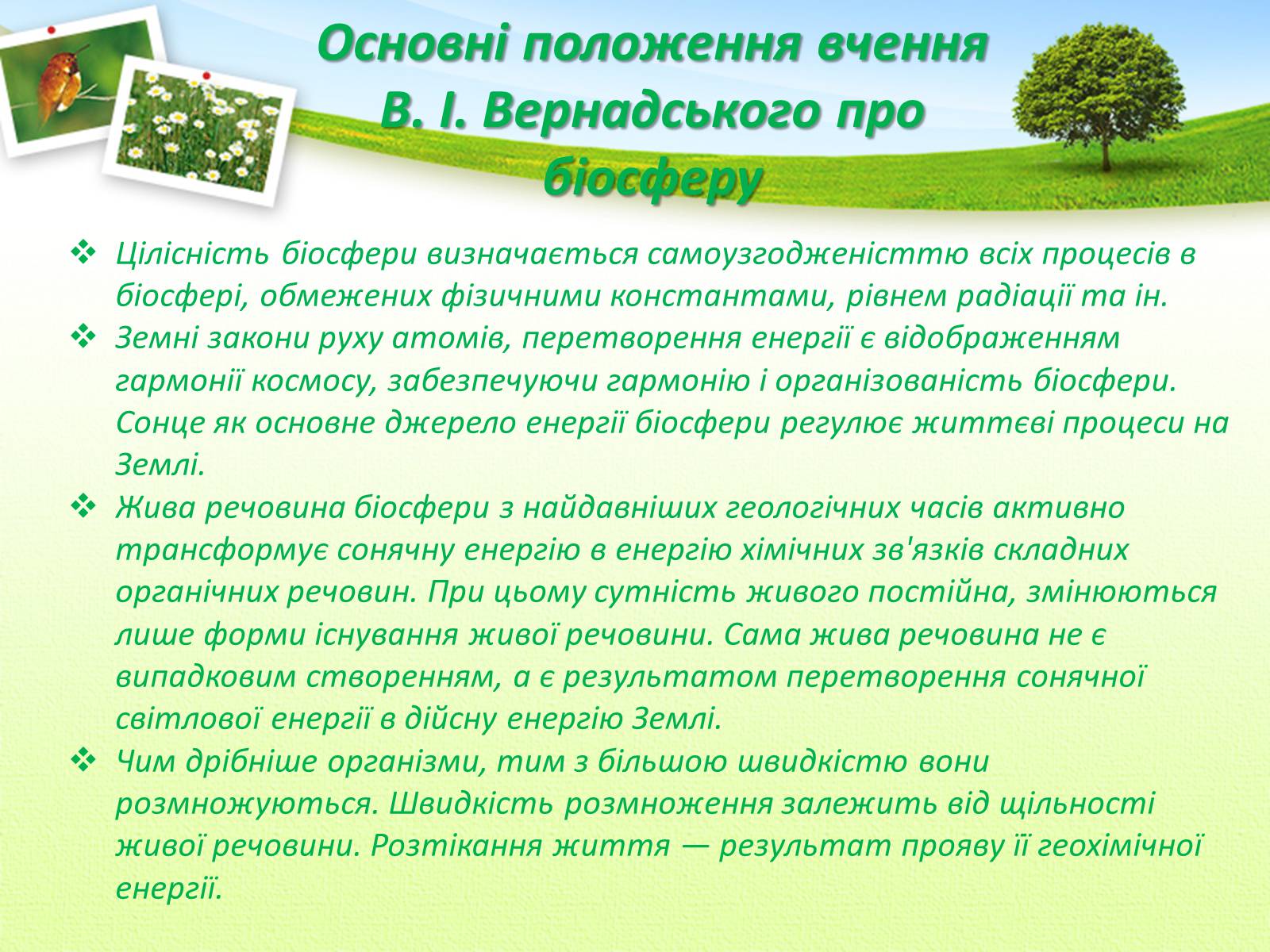 Основні положення вчення В. І. Вернадського про біосферу

❖ Цілісність біосфери визначається самоузгодженістю всіх процесів в біосфері, обмежених фізичними константами, рівнем радіації та ін.

❖ Земні закони руху атомів, перетворення енергії є відображенням гармонії космосу, забезпечуючи гармонію і організованість біосфери. Сонце як основне джерело енергії біосфери регулює життєві процеси на Землі.

❖ Жива речовина біосфери з найдавніших геологічних часів активно трансформує сонячну енергію в енергію хімічних зв'язків складних органічних речовин. При цьому сутність живого постійна, змінюються лише форми існування живої речовини. Сама жива речовина не є випадковим створенням, а є результатом перетворення сонячної світлової енергії в дійсну енергію Землі.

❖ Чим дрібніше організми, тим з більшою швидкістю вони розмножуються. Швидкість розмноження залежить від щільності живої речовини. Розтікання життя — результат прояву її геохімічної енергії.